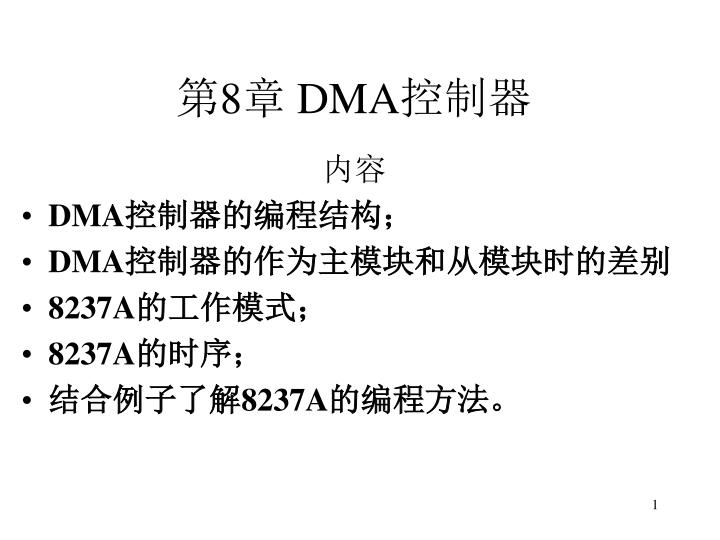 第8章 DMA控制器

内容

• DMA控制器的编程结构；
• DMA控制器的作为主模块和从模块时的差别
• 8237A的工作模式；
• 8237A的时序；
• 结合例子了解8237A的编程方法。

1